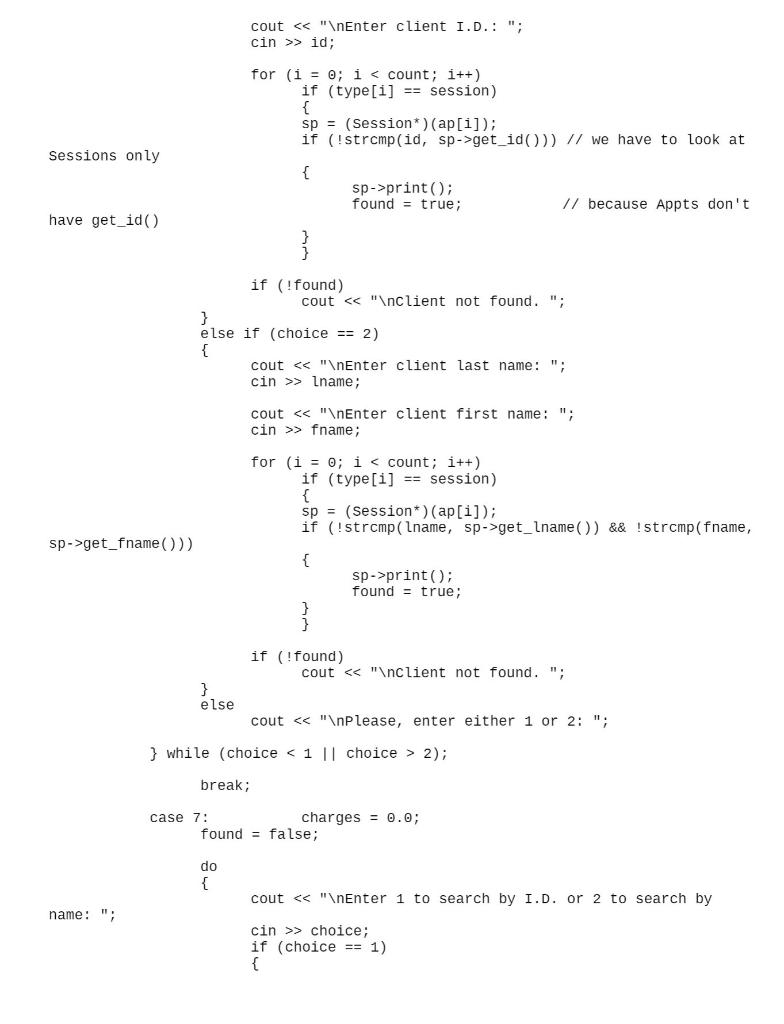 cout << "\nEnter client I.D.: ";
cin >> id;

for (i = 0; i < count; i++)
if (type[i] == session)
{
sp = (Session*)(ap[i]);
if (!strcmp(id, sp->get_id())) // we have to look at Sessions only
{
sp->print();
found = true; // because Appts don't have get_id()
}
}

if (!found)
cout << "\nClient not found. ";
}
else if (choice == 2)
{
cout << "\nEnter client last name: ";
cin >> lname;

cout << "\nEnter client first name: ";
cin >> fname;

for (i = 0; i < count; i++)
if (type[i] == session)
{
sp = (Session*)(ap[i]);
if (!strcmp(lname, sp->get_lname()) && !strcmp(fname, sp->get_fname()))
{
sp->print();
found = true;
}
}

if (!found)
cout << "\nClient not found. ";
}
else
cout << "\nPlease, enter either 1 or 2: ";

} while (choice < 1 || choice > 2);

break;

case 7: charges = 0.0;
found = false;

do
{
cout << "\nEnter 1 to search by I.D. or 2 to search by name: ";
cin >> choice;
if (choice == 1)
{